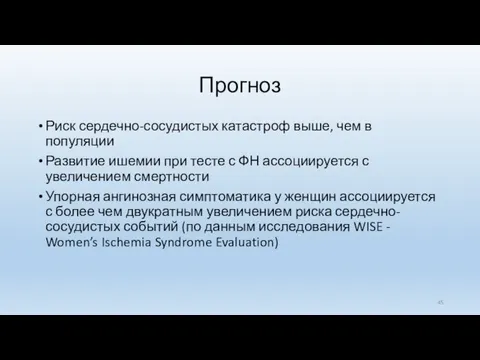 Прогноз

• Риск сердечно-сосудистых катастроф выше, чем в популяции

• Развитие ишемии при тесте с ФН ассоциируется с увеличением смертности

• Упорная ангинозная симптоматика у женщин ассоциируется с более чем двукратным увеличением риска сердечно-сосудистых событий (по данным исследования WISE - Women's Ischemia Syndrome Evaluation)

45